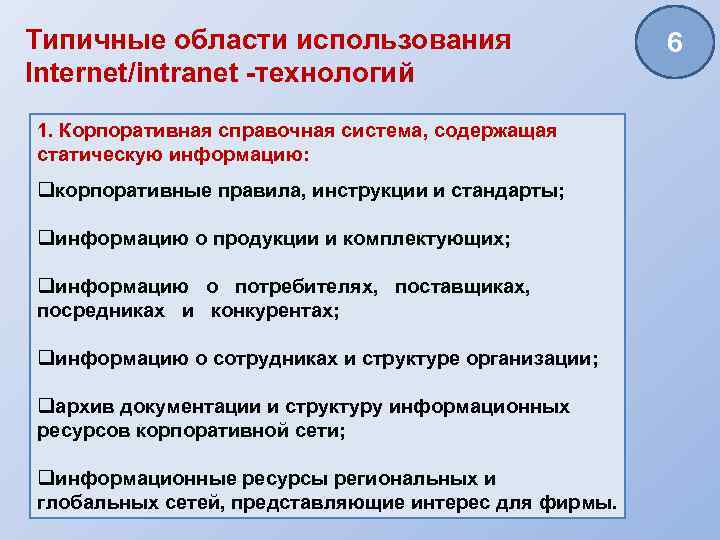 Типичные области использования Internet/intranet -технологий

6

1. Корпоративная справочная система, содержащая статическую информацию:

❑корпоративные правила, инструкции и стандарты;

❑информацию о продукции и комплектующих;

❑информацию о потребителях, поставщиках, посредниках и конкурентах;

❑информацию о сотрудниках и структуре организации;

❑архив документации и структуру информационных ресурсов корпоративной сети;

❑информационные ресурсы региональных и глобальных сетей, представляющие интерес для фирмы.